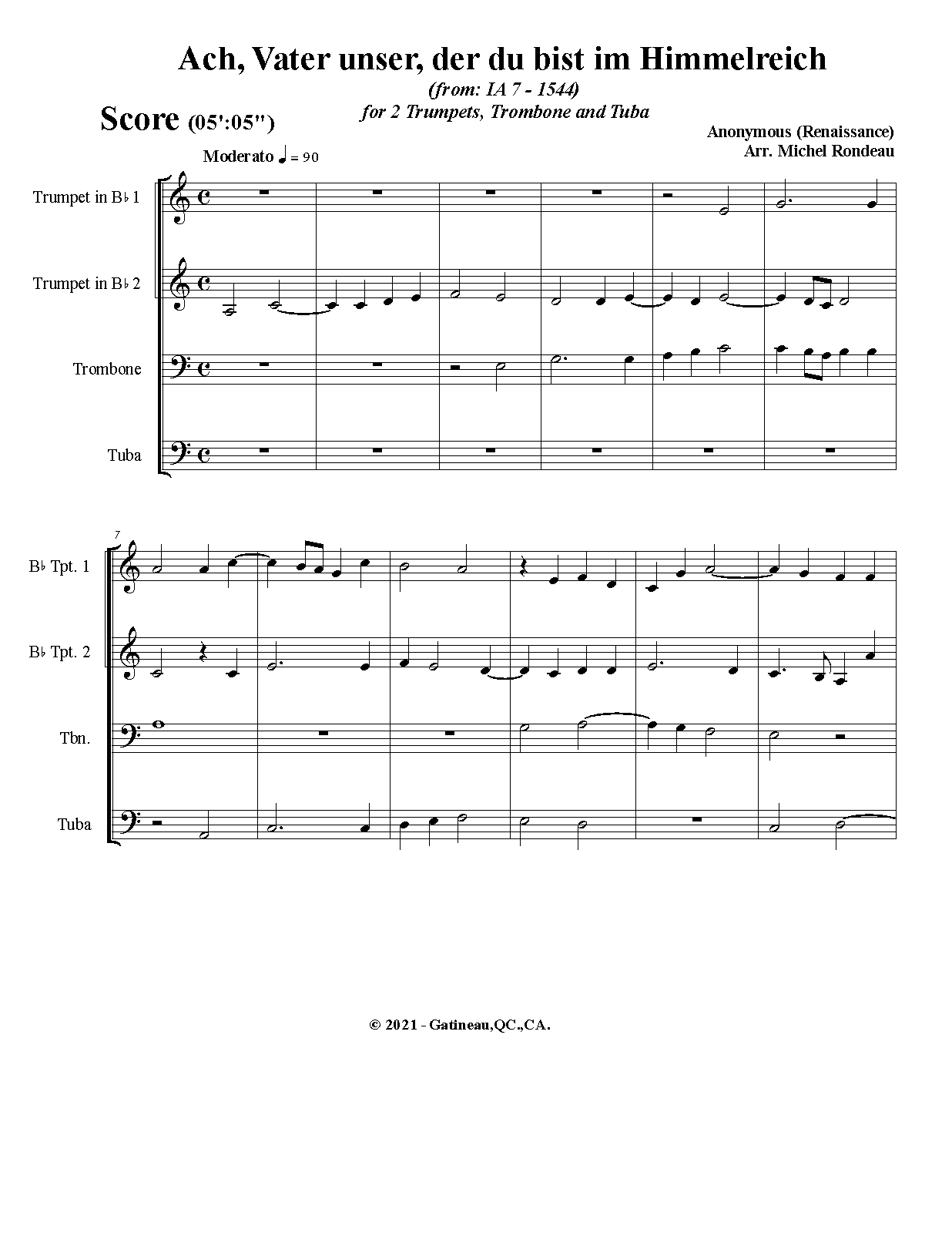 Ach, Vater unser, der du bist im Himmelreich

(from: IA 7 - 1544)

for 2 Trumpets, Trombone and Tuba

Score (05':05")

Anonymous (Renaissance)
Arr. Michel Rondeau

Moderato ♩ = 90

Trumpet in B♭ 1

Trumpet in B♭ 2

Trombone

Tuba

7

B♭ Tpt. 1

B♭ Tpt. 2

Tbn.

Tuba

© 2021 - Gatineau,QC.,CA.